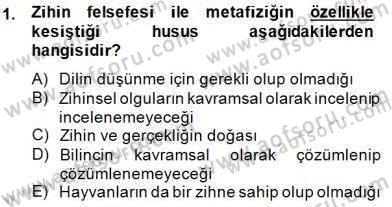 1. Zihin felsefesi ile metafiziğin özellikle kesiştiği husus aşağıdakilerden hangisidir?

A) Dilin düşünme için gerekli olup olmadığı
B) Zihinsel olguların kavramsal olarak incelenip incelenemeyeceği
C) Zihin ve gerçekliğin doğası
D) Bilincin kavramsal olarak çözümlenip çözümlenemeyeceği
E) Hayvanların da bir zihne sahip olup olmadığı

www.aofsoru.com